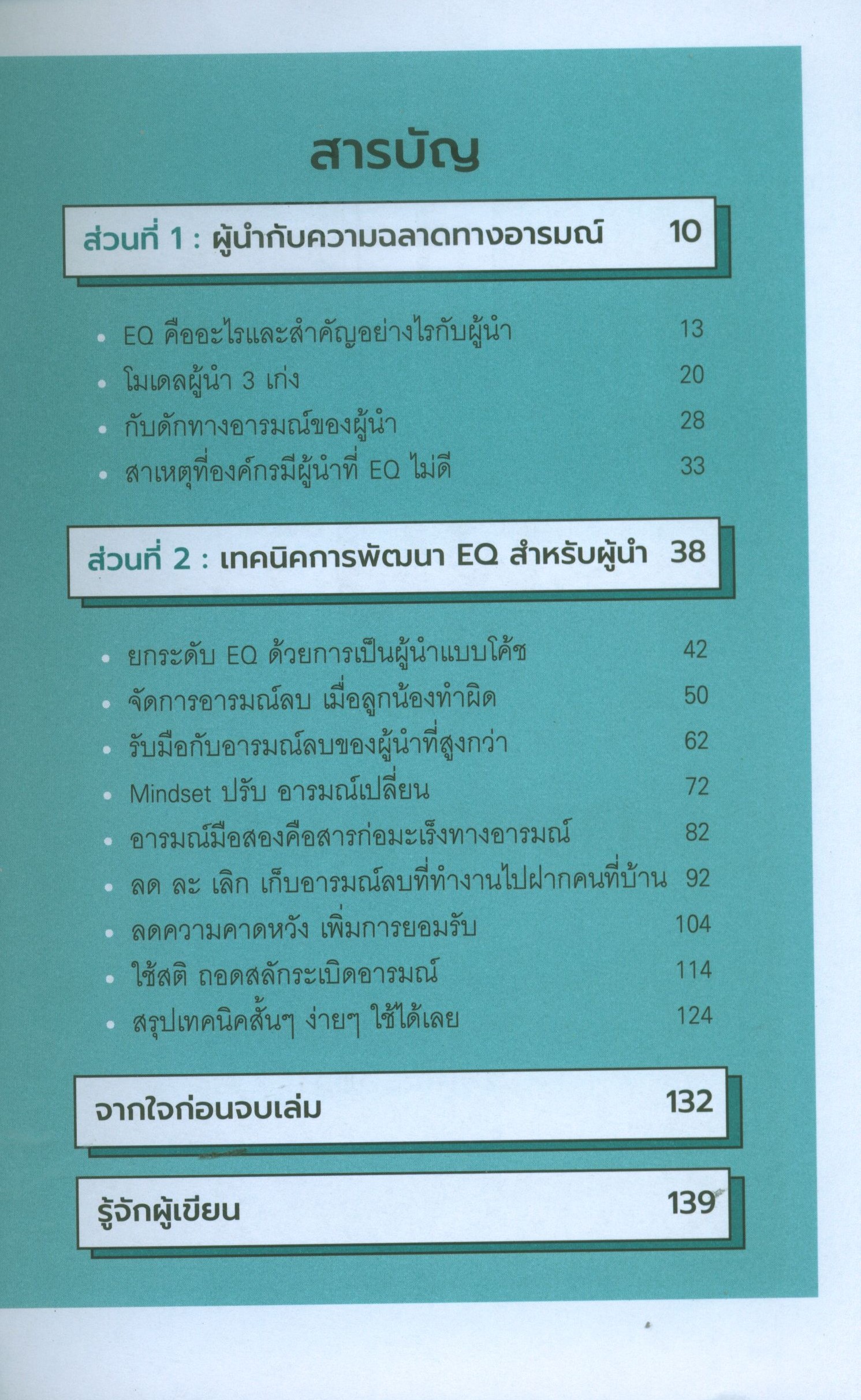 สารบัญ

ส่วนที่ 1 : ผู้นำกับความฉลาดทางอารมณ์ 10

• EQ คืออะไรและสำคัญอย่างไรกับผู้นำ 13
• โมเดลผู้นำ 3 เก่ง 20
• กับดักทางอารมณ์ของผู้นำ 28
• สาเหตุที่องค์กรมีผู้นำที่ EQ ไม่ดี 33

ส่วนที่ 2 : เทคนิคการพัฒนา EQ สำหรับผู้นำ 38

• ยกระดับ EQ ด้วยการเป็นผู้นำแบบโค้ช 42
• จัดการอารมณ์ลบ เมื่อลูกน้องทำผิด 50
• รับมือกับอารมณ์ลบของผู้นำที่สูงกว่า 62
• Mindset ปรับ อารมณ์เปลี่ยน 72
• อารมณ์มือสองคือสารก่อมะเร็งทางอารมณ์ 82
• ลด ละ เลิก เก็บอารมณ์ลบที่ทำงานไปฝากคนที่บ้าน 92
• ลดความคาดหวัง เพิ่มการยอมรับ 104
• ใช้สติ ถอดสลักระเบิดอารมณ์ 114
• สรุปเทคนิคสั้นๆ ง่ายๆ ใช้ได้เลย 124

จากใจก่อนจบเล่ม 132

รู้จักผู้เขียน 139